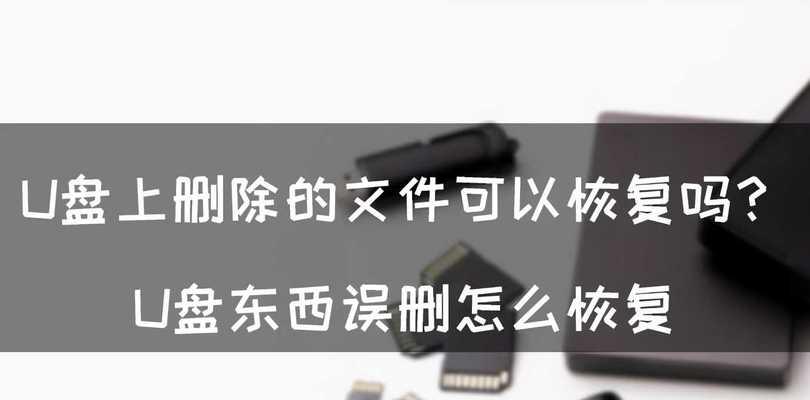 U盘上删除的文件可以恢复吗？
U盘东西误删怎么恢复